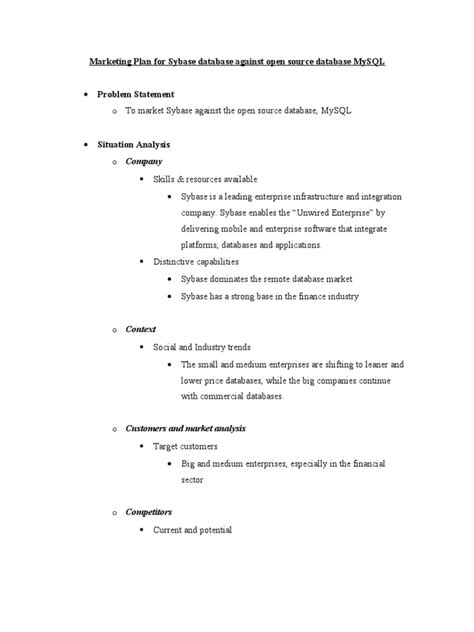 Marketing Plan for Sybase database against open source database MySQL

• Problem Statement

o To market Sybase against the open source database, MySQL

• Situation Analysis

o Company

▪ Skills & resources available

• Sybase is a leading enterprise infrastructure and integration company. Sybase enables the "Unwired Enterprise" by delivering mobile and enterprise software that integrate platforms, databases and applications.

▪ Distinctive capabilities

• Sybase dominates the remote database market

• Sybase has a strong base in the finance industry

o Context

▪ Social and Industry trends

• The small and medium enterprises are shifting to leaner and lower price databases, while the big companies continue with commercial databases.

o Customers and market analysis

▪ Target customers

• Big and medium enterprises, especially in the financial sector

o Competitors

▪ Current and potential